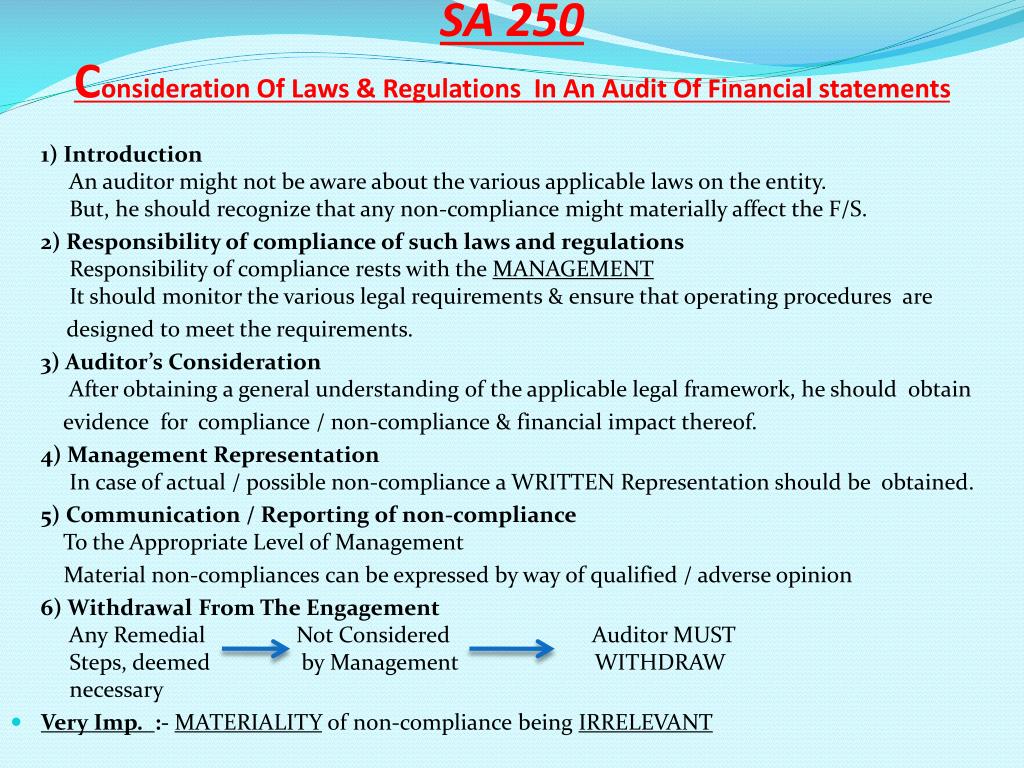 SA 250

Consideration Of Laws & Regulations In An Audit Of Financial statements

1) Introduction
An auditor might not be aware about the various applicable laws on the entity.
But, he should recognize that any non-compliance might materially affect the F/S.

2) Responsibility of compliance of such laws and regulations
Responsibility of compliance rests with the MANAGEMENT
It should monitor the various legal requirements & ensure that operating procedures are designed to meet the requirements.

3) Auditor's Consideration
After obtaining a general understanding of the applicable legal framework, he should obtain evidence for compliance / non-compliance & financial impact thereof.

4) Management Representation
In case of actual / possible non-compliance a WRITTEN Representation should be obtained.

5) Communication / Reporting of non-compliance
To the Appropriate Level of Management
Material non-compliances can be expressed by way of qualified / adverse opinion

6) Withdrawal From The Engagement
Any Remedial Steps, deemed necessary
Not Considered by Management
Auditor MUST WITHDRAW

Very Imp. :- MATERIALITY of non-compliance being IRRELEVANT